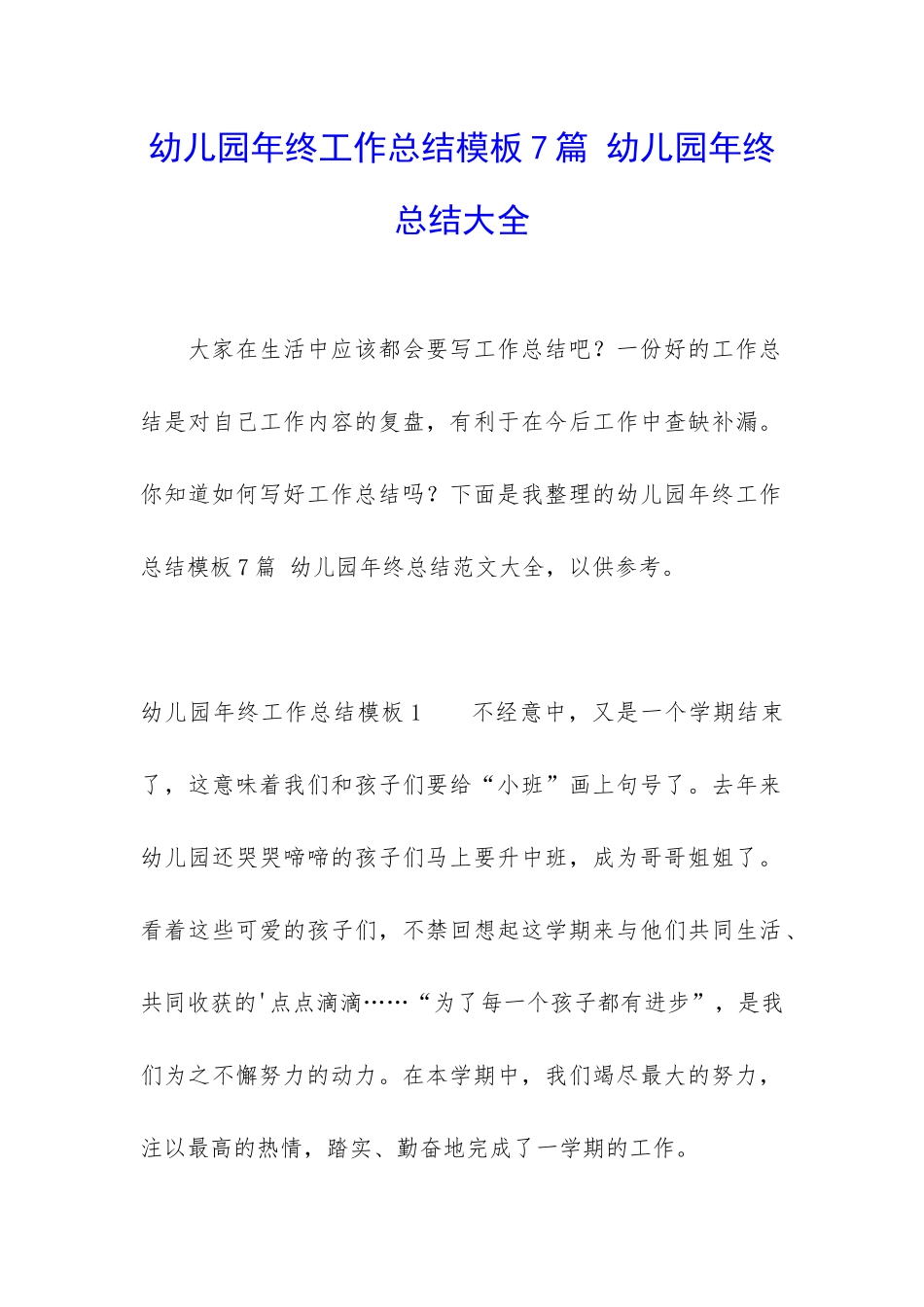 幼儿园年终工作总结模板7篇 幼儿园年终总结大全

大家在生活中应该都会要写工作总结吧？一份好的工作总结是对自己工作内容的复盘，有利于在今后工作中查缺补漏。你知道如何写好工作总结吗？下面是我整理的幼儿园年终工作总结模板7篇 幼儿园年终总结范文大全，以供参考。

幼儿园年终工作总结模板1 不经意中，又是一个学期结束了，这意味着我们和孩子们要给“小班”画上句号了。去年来幼儿园还哭哭啼啼的孩子们马上要升中班，成为哥哥姐姐了。看着这些可爱的孩子们，不禁回想起这学期来与他们共同生活、共同收获的'点点滴滴……“为了每一个孩子都有进步”，是我们为之不懈努力的动力。在本学期中，我们竭尽最大的努力，注以最高的热情，踏实、勤奋地完成了一学期的工作。